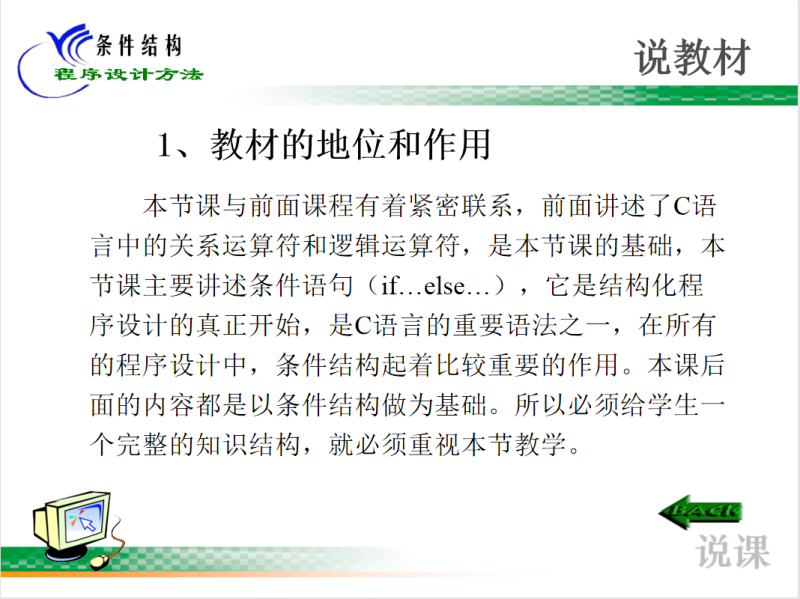 条件结构
程序设计方法

说教材

1、教材的地位和作用

本节课与前面课程有着紧密联系，前面讲述了C语言中的关系运算符和逻辑运算符，是本节课的基础，本节课主要讲述条件语句（if…else…），它是结构化程序设计的真正开始，是C语言的重要语法之一，在所有的程序设计中，条件结构起着比较重要的作用。本课后面的内容都是以条件结构做为基础。所以必须给学生一个完整的知识结构，就必须重视本节教学。

BACK

说课